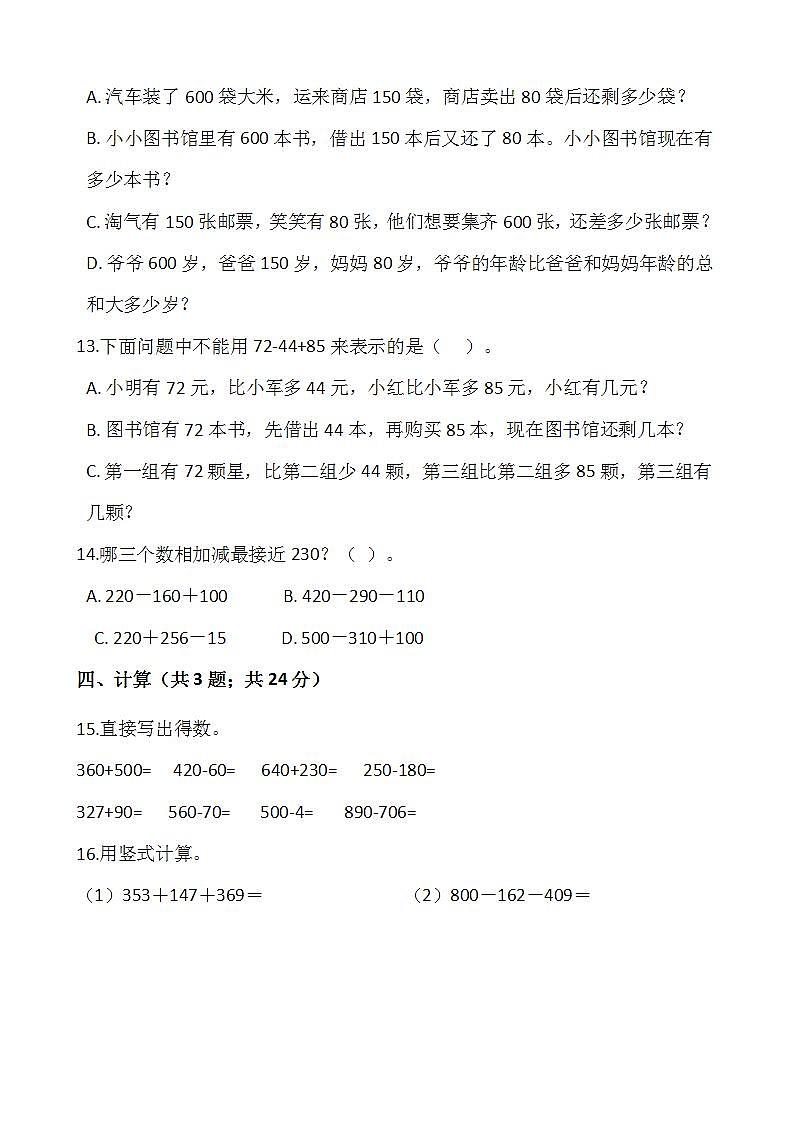 A. 汽车装了 600 袋大米，运来商店 150 袋，商店卖出 80 袋后还剩多少袋？

B. 小小图书馆里有 600 本书，借出 150 本后又还了 80 本。小小图书馆现在有多少本书？

C. 淘气有 150 张邮票，笑笑有 80 张，他们想要集齐 600 张，还差多少张邮票？

D. 爷爷 600 岁，爸爸 150 岁，妈妈 80 岁，爷爷的年龄比爸爸和妈妈年龄的总和大多少岁？

13.下面问题中不能用 72-44+85 来表示的是（　）。

A. 小明有 72 元，比小军多 44 元，小红比小军多 85 元，小红有几元？

B. 图书馆有 72 本书，先借出 44 本，再购买 85 本，现在图书馆还剩几本？

C. 第一组有 72 颗星，比第二组少 44 颗，第三组比第二组多 85 颗，第三组有几颗？

14.哪三个数相加减最接近 230？（ ）。

A. 220－160＋100　　B. 420－290－110

C. 220＋256－15　　D. 500－310＋100

四、计算（共 3 题；共 24 分）

15.直接写出得数。

360+500=　420-60=　640+230=　250-180=

327+90=　560-70=　500-4=　890-706=

16.用竖式计算。

（1）353＋147＋369＝　　（2）800－162－409＝